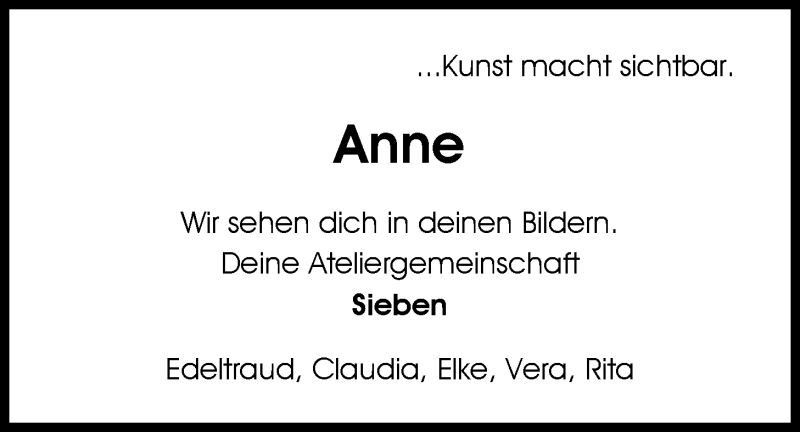 ...Kunst macht sichtbar.

Anne

Wir sehen dich in deinen Bildern.
Deine Ateliergemeinschaft
Sieben

Edeltraud, Claudia, Elke, Vera, Rita